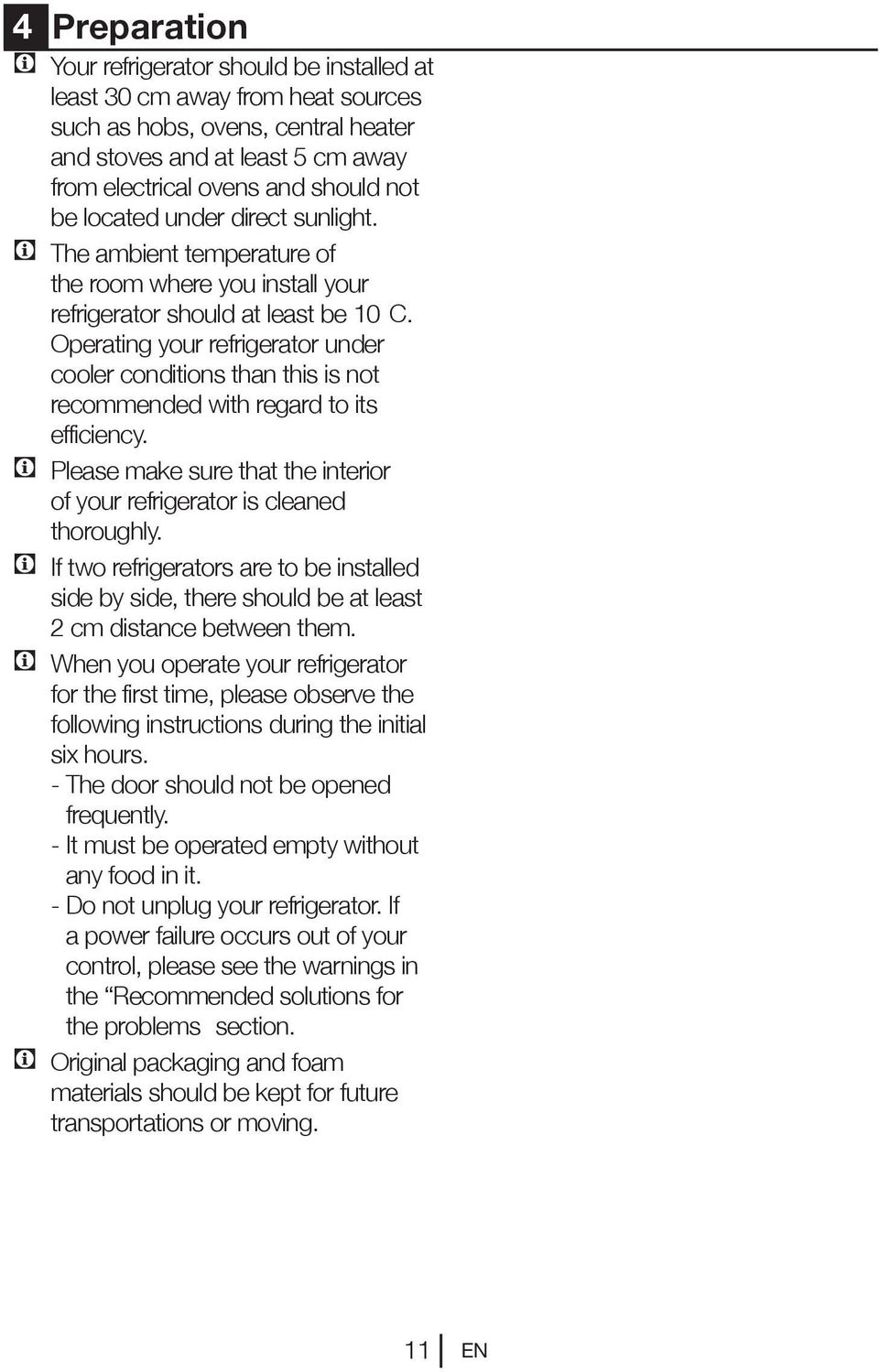 4 Preparation

Your refrigerator should be installed at least 30 cm away from heat sources such as hobs, ovens, central heater and stoves and at least 5 cm away from electrical ovens and should not be located under direct sunlight.

The ambient temperature of the room where you install your refrigerator should at least be 10 C. Operating your refrigerator under cooler conditions than this is not recommended with regard to its efficiency.

Please make sure that the interior of your refrigerator is cleaned thoroughly.

If two refrigerators are to be installed side by side, there should be at least 2 cm distance between them.

When you operate your refrigerator for the first time, please observe the following instructions during the initial six hours.
- The door should not be opened frequently.
- It must be operated empty without any food in it.
- Do not unplug your refrigerator. If a power failure occurs out of your control, please see the warnings in the “Recommended solutions for the problems section.

Original packaging and foam materials should be kept for future transportations or moving.

11 EN